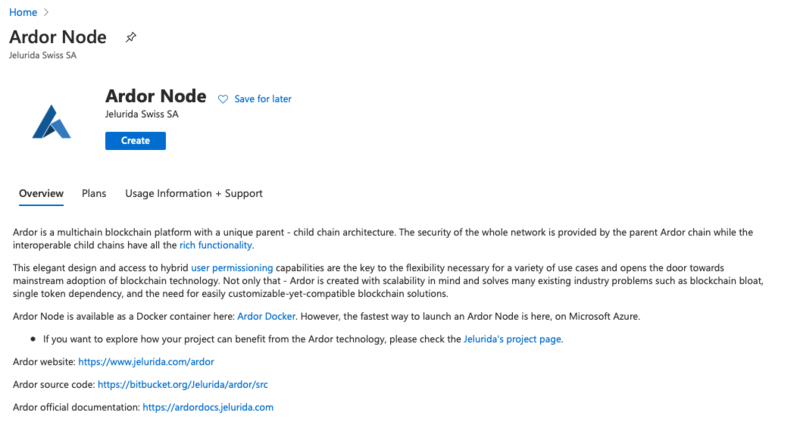 Home >

Ardor Node

Jelurida Swiss SA

Ardor Node

Save for later

Jelurida Swiss SA

Create

Overview Plans Usage Information + Support

Ardor is a multichain blockchain platform with a unique parent - child chain architecture. The security of the whole network is provided by the parent Ardor chain while the interoperable child chains have all the rich functionality.

This elegant design and access to hybrid user permissioning capabilities are the key to the flexibility necessary for a variety of use cases and opens the door towards mainstream adoption of blockchain technology. Not only that - Ardor is created with scalability in mind and solves many existing industry problems such as blockchain bloat, single token dependency, and the need for easily customizable-yet-compatible blockchain solutions.

Ardor Node is available as a Docker container here: Ardor Docker. However, the fastest way to launch an Ardor Node is here, on Microsoft Azure.

• If you want to explore how your project can benefit from the Ardor technology, please check the Jelurida's project page.

Ardor website: https://www.jelurida.com/ardor

Ardor source code: https://bitbucket.org/Jelurida/ardor/src

Ardor official documentation: https://ardordocs.jelurida.com